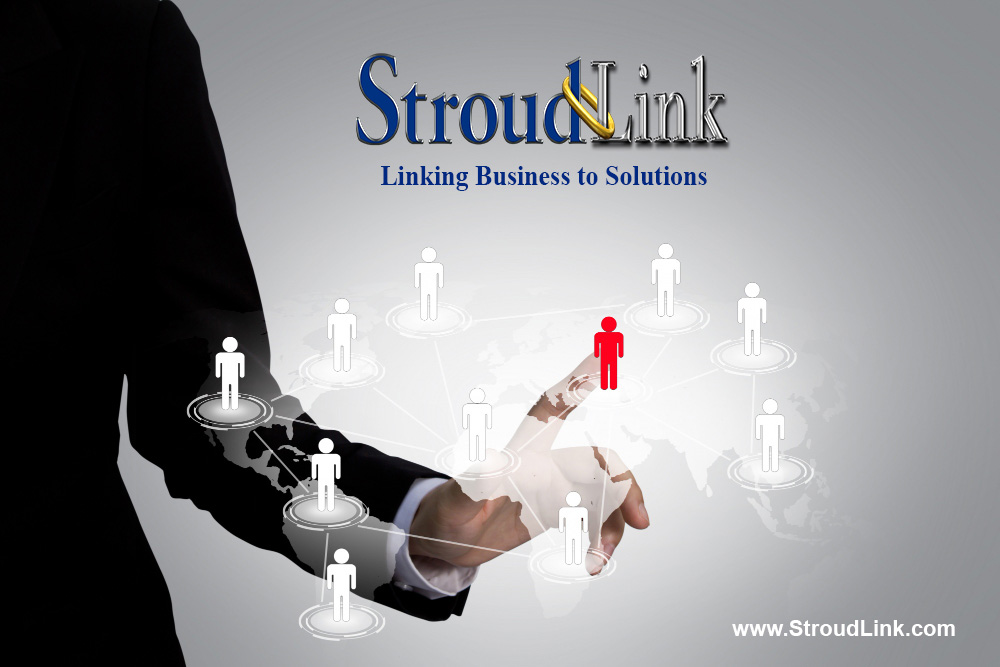 StroudLink

Linking Business to Solutions

www.StroudLink.com